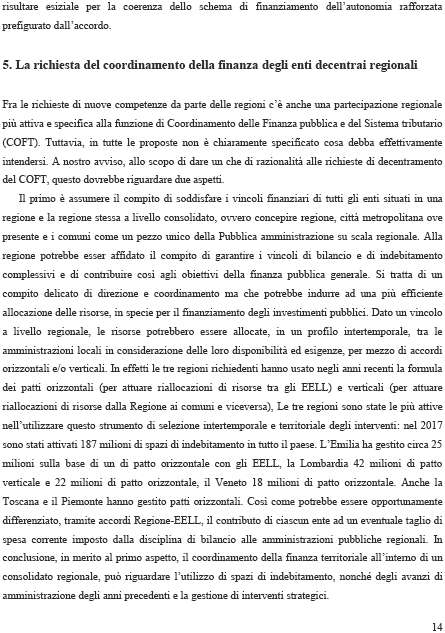 risultare esiziale per la coerenza dello schema di finanziamento dell'autonomia rafforzata prefigurato dall'accordo.

5. La richiesta del coordinamento della finanza degli enti decentrai regionali

Fra le richieste di nuove competenze da parte delle regioni c'è anche una partecipazione regionale più attiva e specifica alla funzione di Coordinamento delle Finanza pubblica e del Sistema tributario (COFT). Tuttavia, in tutte le proposte non è chiaramente specificato cosa debba effettivamente intendersi. A nostro avviso, allo scopo di dare un che di razionalità alle richieste di decentramento del COFT, questo dovrebbe riguardare due aspetti.

Il primo è assumere il compito di soddisfare i vincoli finanziari di tutti gli enti situati in una regione e la regione stessa a livello consolidato, ovvero concepire regione, città metropolitana ove presente e i comuni come un pezzo unico della Pubblica amministrazione su scala regionale. Alla regione potrebbe esser affidato il compito di garantire i vincoli di bilancio e di indebitamento complessivi e di contribuire così agli obiettivi della finanza pubblica generale. Si tratta di un compito delicato di direzione e coordinamento ma che potrebbe indurre ad una più efficiente allocazione delle risorse, in specie per il finanziamento degli investimenti pubblici. Dato un vincolo a livello regionale, le risorse potrebbero essere allocate, in un profilo intertemporale, tra le amministrazioni locali in considerazione delle loro disponibilità ed esigenze, per mezzo di accordi orizzontali e/o verticali. In effetti le tre regioni richiedenti hanno usato negli anni recenti la formula dei patti orizzontali (per attuare riallocazioni di risorse tra gli EELL) e verticali (per attuare riallocazioni di risorse dalla Regione ai comuni e viceversa), Le tre regioni sono state le più attive nell'utilizzare questo strumento di selezione intertemporale e territoriale degli interventi: nel 2017 sono stati attivati 187 milioni di spazi di indebitamento in tutto il paese. L'Emilia ha gestito circa 25 milioni sulla base di un di patto orizzontale con gli EELL, la Lombardia 42 milioni di patto verticale e 22 milioni di patto orizzontale, il Veneto 18 milioni di patto orizzontale. Anche la Toscana e il Piemonte hanno gestito patti orizzontali. Così come potrebbe essere opportunamente differenziato, tramite accordi Regione-EELL, il contributo di ciascun ente ad un eventuale taglio di spesa corrente imposto dalla disciplina di bilancio alle amministrazioni pubbliche regionali. In conclusione, in merito al primo aspetto, il coordinamento della finanza territoriale all'interno di un consolidato regionale, può riguardare l'utilizzo di spazi di indebitamento, nonché degli avanzi di amministrazione degli anni precedenti e la gestione di interventi strategici.

14